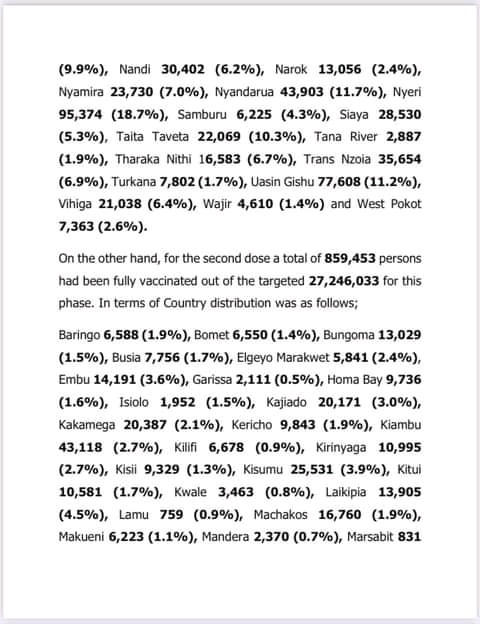 (9.9%), Nandi 30,402 (6.2%), Narok 13,056 (2.4%), Nyamira 23,730 (7.0%), Nyandarua 43,903 (11.7%), Nyeri 95,374 (18.7%), Samburu 6,225 (4.3%), Siaya 28,530 (5.3%), Taita Taveta 22,069 (10.3%), Tana River 2,887 (1.9%), Tharaka Nithi 16,583 (6.7%), Trans Nzoia 35,654 (6.9%), Turkana 7,802 (1.7%), Uasin Gishu 77,608 (11.2%), Vihiga 21,038 (6.4%), Wajir 4,610 (1.4%) and West Pokot 7,363 (2.6%).

On the other hand, for the second dose a total of 859,453 persons had been fully vaccinated out of the targeted 27,246,033 for this phase. In terms of Country distribution was as follows;

Baringo 6,588 (1.9%), Bomet 6,550 (1.4%), Bungoma 13,029 (1.5%), Busia 7,756 (1.7%), Elgeyo Marakwet 5,841 (2.4%), Embu 14,191 (3.6%), Garissa 2,111 (0.5%), Homa Bay 9,736 (1.6%), Isiolo 1,952 (1.5%), Kajiado 20,171 (3.0%), Kakamega 20,387 (2.1%), Kericho 9,843 (1.9%), Kiambu 43,118 (2.7%), Kilifi 6,678 (0.9%), Kirinyaga 10,995 (2.7%), Kisii 9,329 (1.3%), Kisumu 25,531 (3.9%), Kitui 10,581 (1.7%), Kwale 3,463 (0.8%), Laikipia 13,905 (4.5%), Lamu 759 (0.9%), Machakos 16,760 (1.9%), Makueni 6,223 (1.1%), Mandera 2,370 (0.7%), Marsabit 831